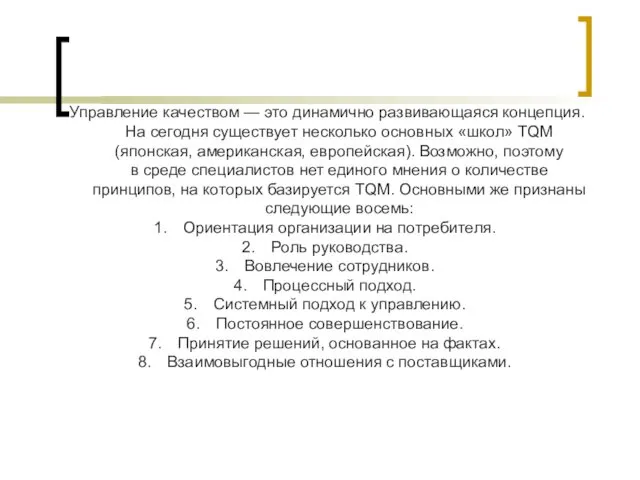 Управление качеством — это динамично развивающаяся концепция. На сегодня существует несколько основных «школ» TQM (японская, американская, европейская). Возможно, поэтому в среде специалистов нет единого мнения о количестве принципов, на которых базируется TQM. Основными же признаны следующие восемь:

1. Ориентация организации на потребителя.
2. Роль руководства.
3. Вовлечение сотрудников.
4. Процессный подход.
5. Системный подход к управлению.
6. Постоянное совершенствование.
7. Принятие решений, основанное на фактах.
8. Взаимовыгодные отношения с поставщиками.